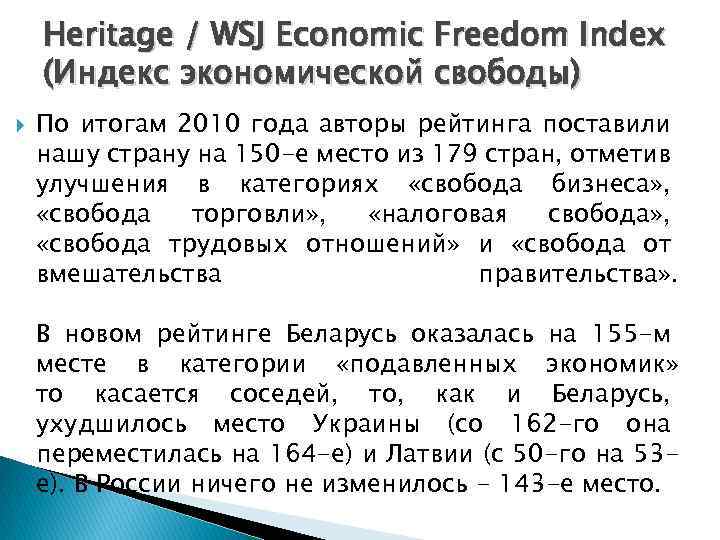 Heritage / WSJ Economic Freedom Index (Индекс экономической свободы)

По итогам 2010 года авторы рейтинга поставили нашу страну на 150-е место из 179 стран, отметив улучшения в категориях «свобода бизнеса», «свобода торговли», «налоговая свобода», «свобода трудовых отношений» и «свобода от вмешательства правительства».

В новом рейтинге Беларусь оказалась на 155-м месте в категории «подавленных экономик» то касается соседей, то, как и Беларусь, ухудшилось место Украины (со 162-го она переместилась на 164-е) и Латвии (с 50-го на 53-е). В России ничего не изменилось - 143-е место.